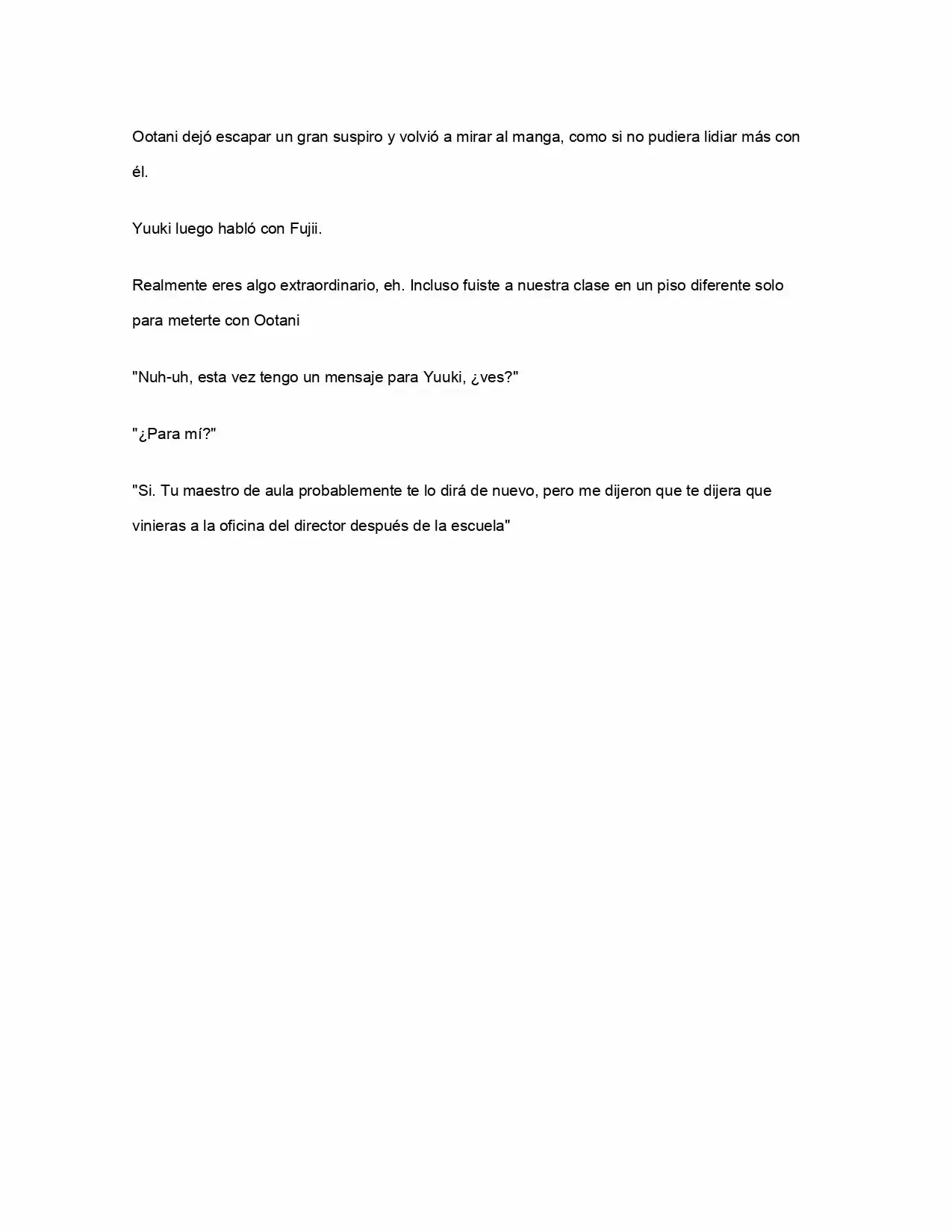 Ootani dejó escapar un gran suspiro y volvió a mirar al manga, como si no pudiera lidiar más con él.

Yuuki luego habló con Fujii.

Realmente eres algo extraordinario, eh. Incluso fuiste a nuestra clase en un piso diferente solo para meterte con Ootani

"Nuh-uh, esta vez tengo un mensaje para Yuuki, ¿ves?"

"¿Para mí?"

"Si. Tu maestro de aula probablemente te lo dirá de nuevo, pero me dijeron que te dijera que vinieras a la oficina del director después de la escuela"